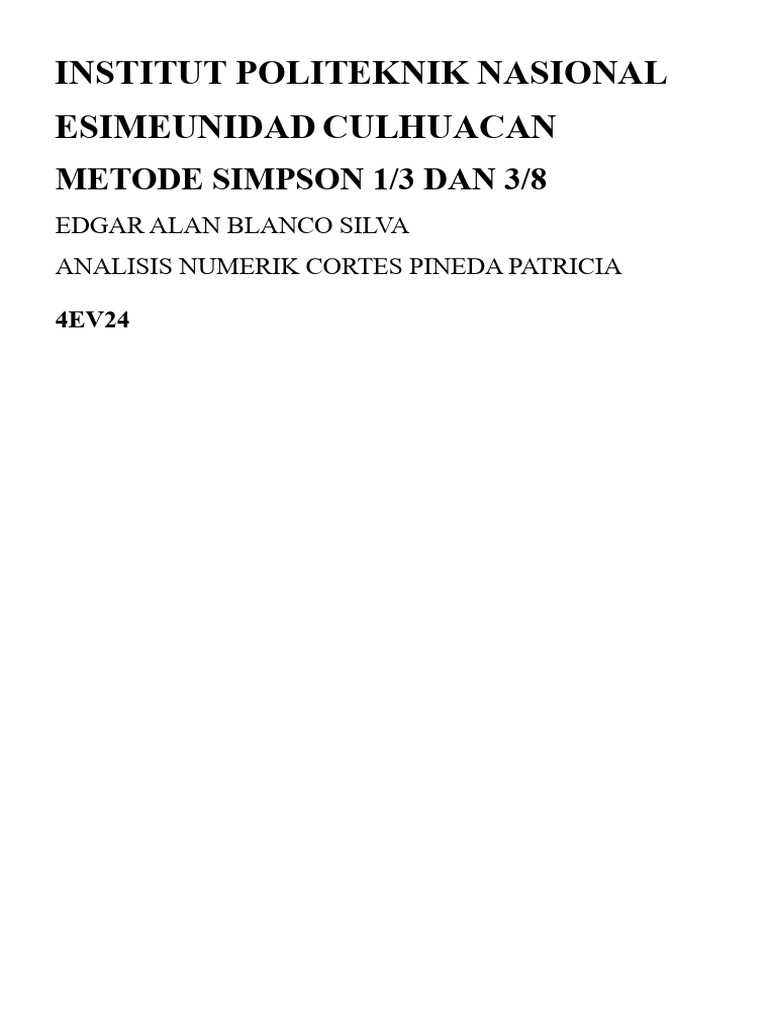 INSTITUT POLITEKNIK NASIONAL

ESIMEUNIDAD CULHUACAN

METODE SIMPSON 1/3 DAN 3/8

EDGAR ALAN BLANCO SILVA

ANALISIS NUMERIK CORTES PINEDA PATRICIA

4EV24